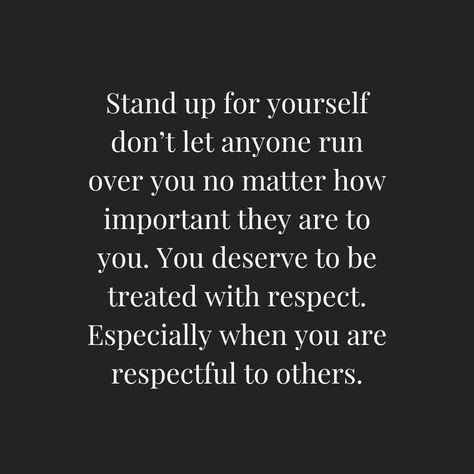 Stand up for yourself don’t let anyone run over you no matter how important they are to you. You deserve to be treated with respect. Especially when you are respectful to others.